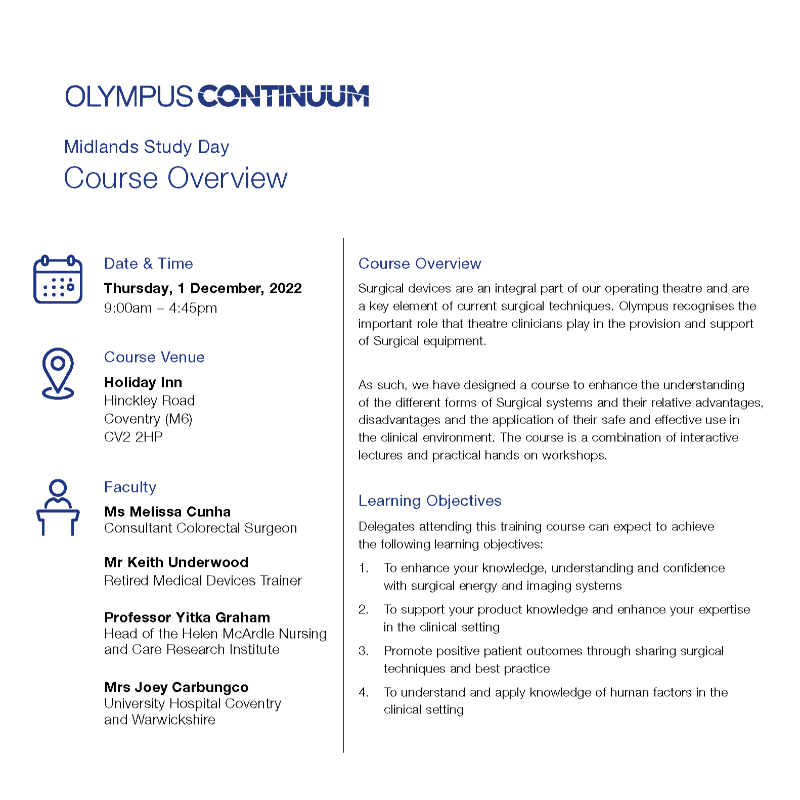 OLYMPUS CONTINUUM

Midlands Study Day
Course Overview

Date & Time
Thursday, 1 December, 2022
9:00am – 4:45pm

Course Venue
Holiday Inn
Hinckley Road
Coventry (M6)
CV2 2HP

Faculty
Ms Melissa Cunha
Consultant Colorectal Surgeon

Mr Keith Underwood
Retired Medical Devices Trainer

Professor Yitka Graham
Head of the Helen McArdle Nursing and Care Research Institute

Mrs Joey Carbungco
University Hospital Coventry and Warwickshire

Course Overview
Surgical devices are an integral part of our operating theatre and are a key element of current surgical techniques. Olympus recognises the important role that theatre clinicians play in the provision and support of Surgical equipment.

As such, we have designed a course to enhance the understanding of the different forms of Surgical systems and their relative advantages, disadvantages and the application of their safe and effective use in the clinical environment. The course is a combination of interactive lectures and practical hands on workshops.

Learning Objectives
Delegates attending this training course can expect to achieve the following learning objectives:

1. To enhance your knowledge, understanding and confidence with surgical energy and imaging systems
2. To support your product knowledge and enhance your expertise in the clinical setting
3. Promote positive patient outcomes through sharing surgical techniques and best practice
4. To understand and apply knowledge of human factors in the clinical setting